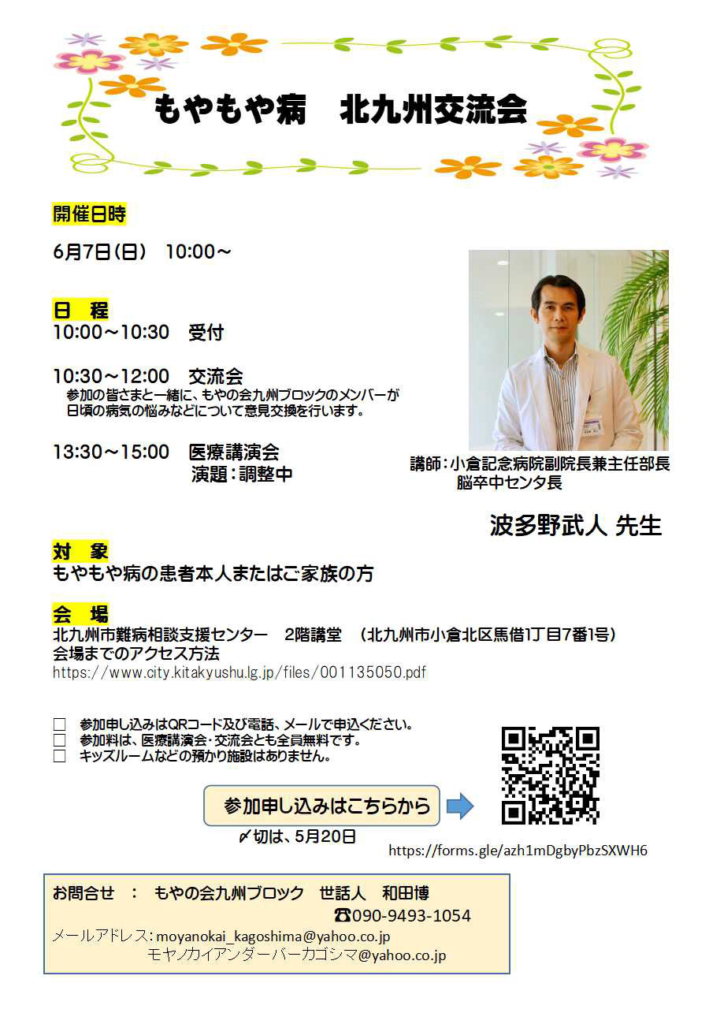 もやもや病　北九州交流会

開催日時

6月7日(日)　10:00～

日 程

10:00～10:30　受付

10:30～12:00　交流会

参加の皆さまと一緒に、もやの会九州ブロックのメンバーが日頃の病気の悩みなどについて意見交換を行います。

13:30～15:00　医療講演会
演題：調整中

講師：小倉記念病院副院長兼主任部長
脳卒中センタ長

波多野武人 先生

対 象

もやもや病の患者本人またはご家族の方

会 場

北九州市難病相談支援センター　2階講堂　(北九州市小倉北区馬借1丁目7番1号)
会場までのアクセス方法
https://www.city.kitakyushu.lg.jp/files/001135050.pdf

☐ 参加申し込みはQRコード及び電話、メールで申込ください。
☐ 参加料は、医療講演会・交流会とも全員無料です。
☐ キッズルームなどの預かり施設はありません。

参加申し込みはこちらから

〆切は、5月20日

https://forms.gle/azh1mDgbyPbzSXWH6

お問合せ　：　もやの会九州ブロック　世話人　和田博
☎090-9493-1054
メールアドレス：moyanokai_kagoshima@yahoo.co.jp
モヤノカイアンダーバーカゴシマ@yahoo.co.jp